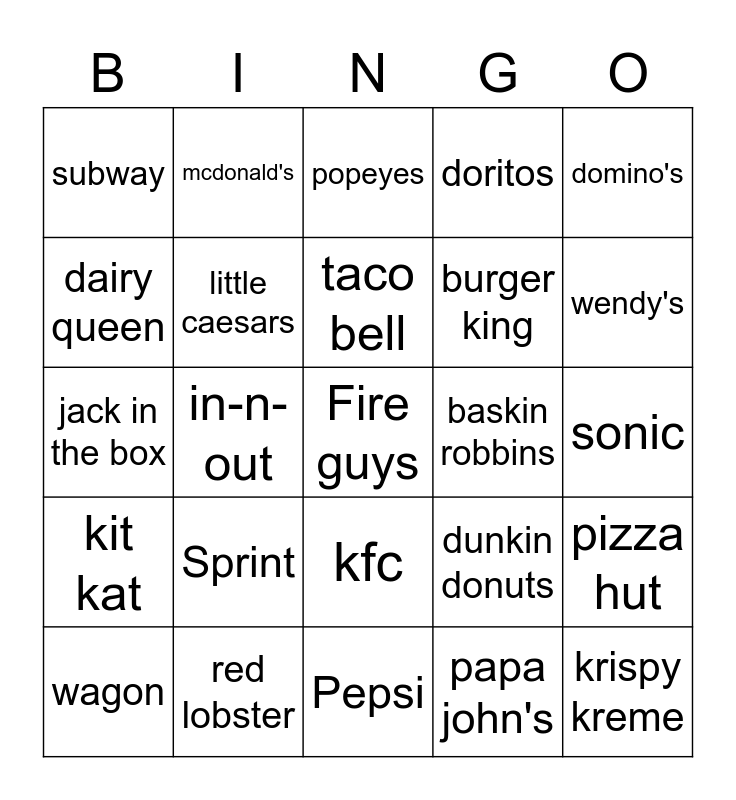 | B | I | N | G | O |
|---|---|---|---|---|
| subway | mcdonald's | popeyes | doritos | domino's |
| dairy queen | little caesars | taco bell | burger king | wendy's |
| jack in the box | in-n-out | Fire guys | baskin robbins | sonic |
| kit kat | Sprint | kfc | dunkin donuts | pizza hut |
| wagon | red lobster | Pepsi | papa john's | krispy kreme |